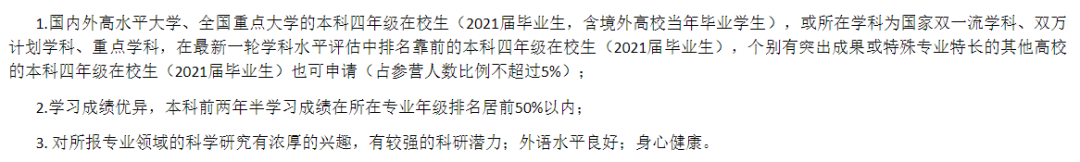 1.国内外高水平大学、全国重点大学的本科四年级在校生（2021届毕业生，含境外高校当年毕业学生），或所在学科为国家双一流学科、双万计划学科、重点学科，在最新一轮学科水平评估中排名靠前的本科四年级在校生（2021届毕业生），个别有突出成果或特殊专业特长的其他高校的本科四年级在校生（2021届毕业生）也可申请（占参营人数比例不超过5%）；

2.学习成绩优异，本科前两年半学习成绩在所在专业年级排名居前50%以内；

3. 对所报专业领域的科学研究有浓厚的兴趣，有较强的科研潜力；外语水平良好；身心健康。